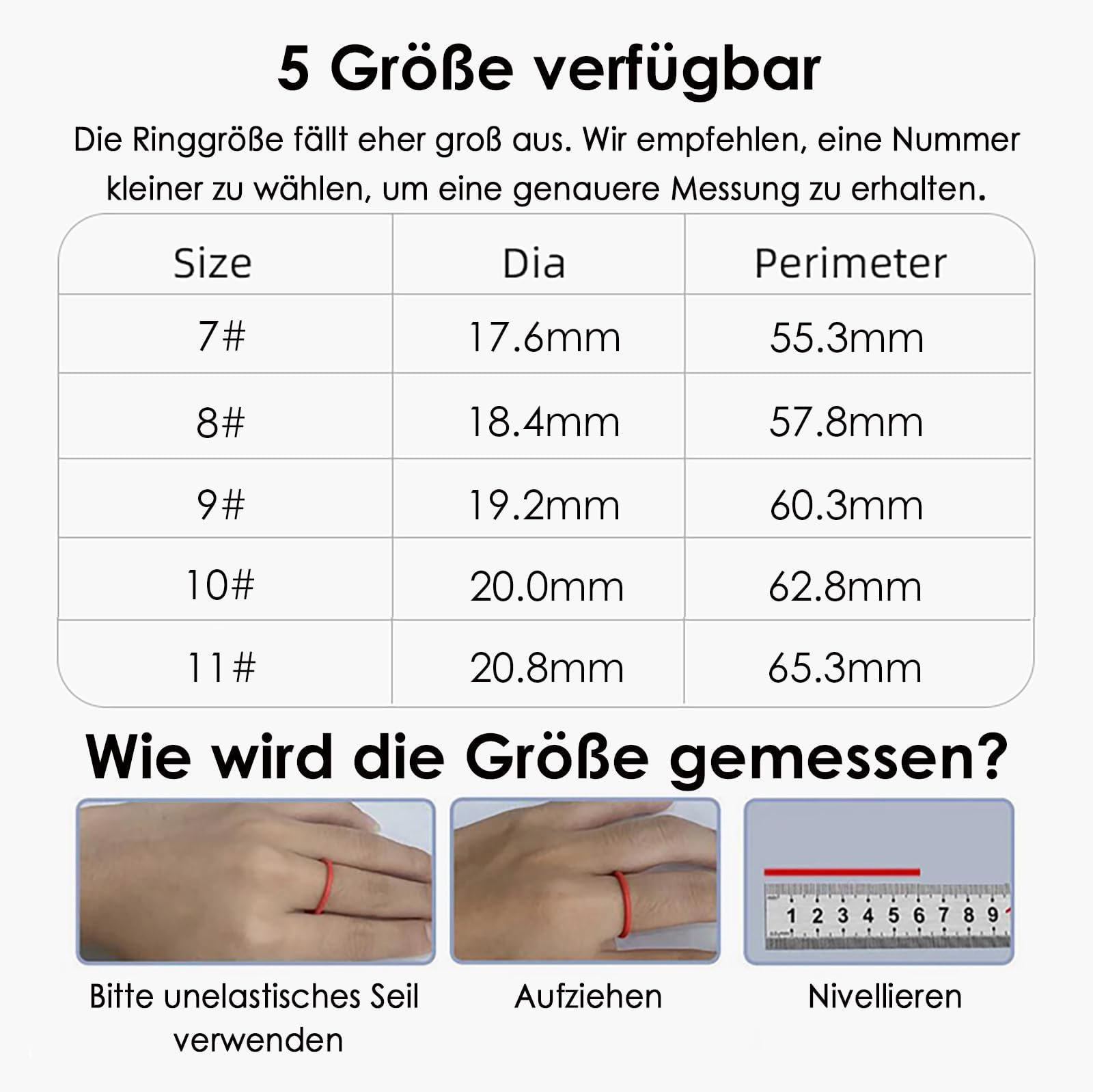 5 Größe verfügbar

Die Ringgröße fällt eher groß aus. Wir empfehlen, eine Nummer kleiner zu wählen, um eine genauere Messung zu erhalten.

| Size | Dia | Perimeter |
|---|---|---|
| 7# | 17.6mm | 55.3mm |
| 8# | 18.4mm | 57.8mm |
| 9# | 19.2mm | 60.3mm |
| 10# | 20.0mm | 62.8mm |
| 11# | 20.8mm | 65.3mm |

Wie wird die Größe gemessen?

1 2 3 4 5 6 7 8 9

Bitte unelastisches Seil verwenden

Aufziehen

Nivellieren